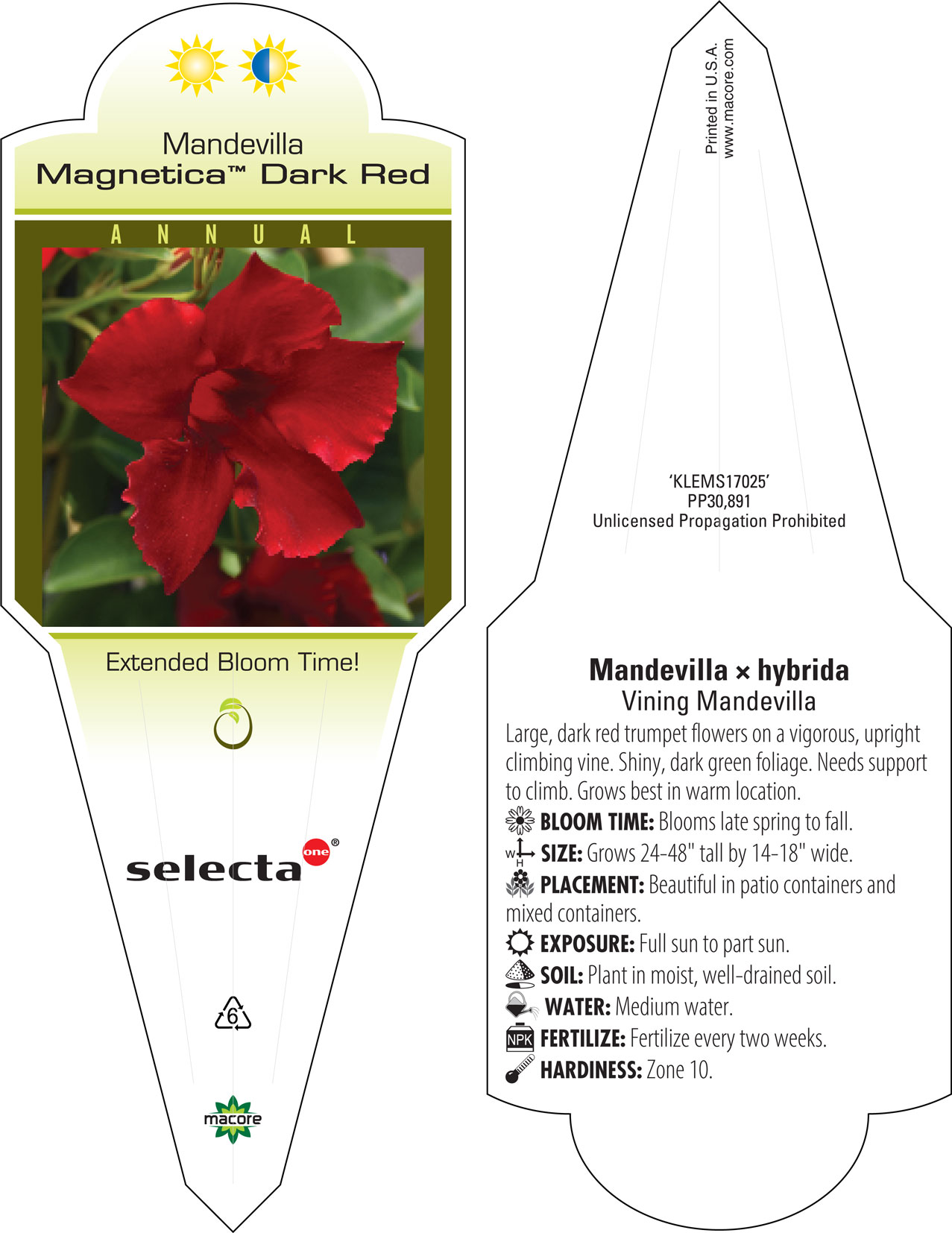 Mandevilla
Magnetica™ Dark Red

ANNUAL

Extended Bloom Time!

selecta one®

6

macore

Printed in U.S.A.
www.macore.com

'KLEMS17025'
PP30,891
Unlicensed Propagation Prohibited

Mandevilla × hybrida
Vining Mandevilla

Large, dark red trumpet flowers on a vigorous, upright climbing vine. Shiny, dark green foliage. Needs support to climb. Grows best in warm location.

BLOOM TIME: Blooms late spring to fall.

W H SIZE: Grows 24-48" tall by 14-18" wide.

PLACEMENT: Beautiful in patio containers and mixed containers.

EXPOSURE: Full sun to part sun.

SOIL: Plant in moist, well-drained soil.

WATER: Medium water.

NPK FERTILIZE: Fertilize every two weeks.

HARDINESS: Zone 10.